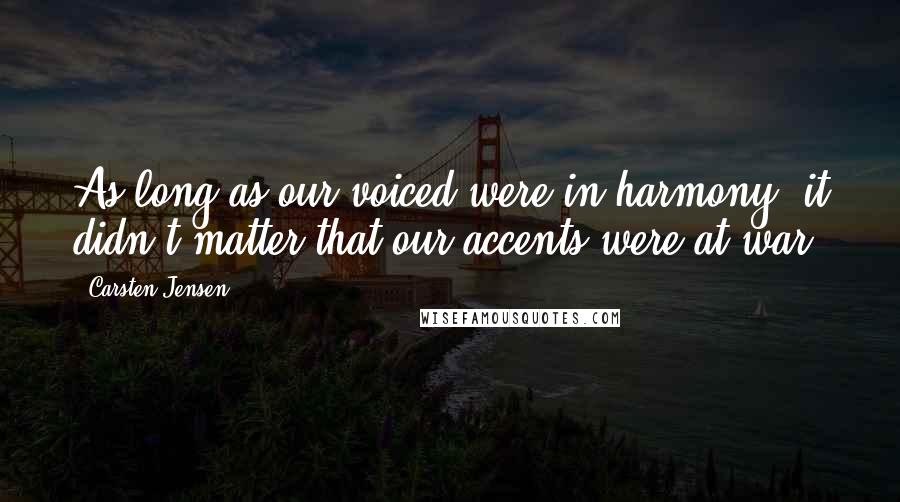 As long as our voiced were in harmony, it didn't matter that our accents were at war.

Carsten Jensen

WISEFAMOUSQUOTES.COM